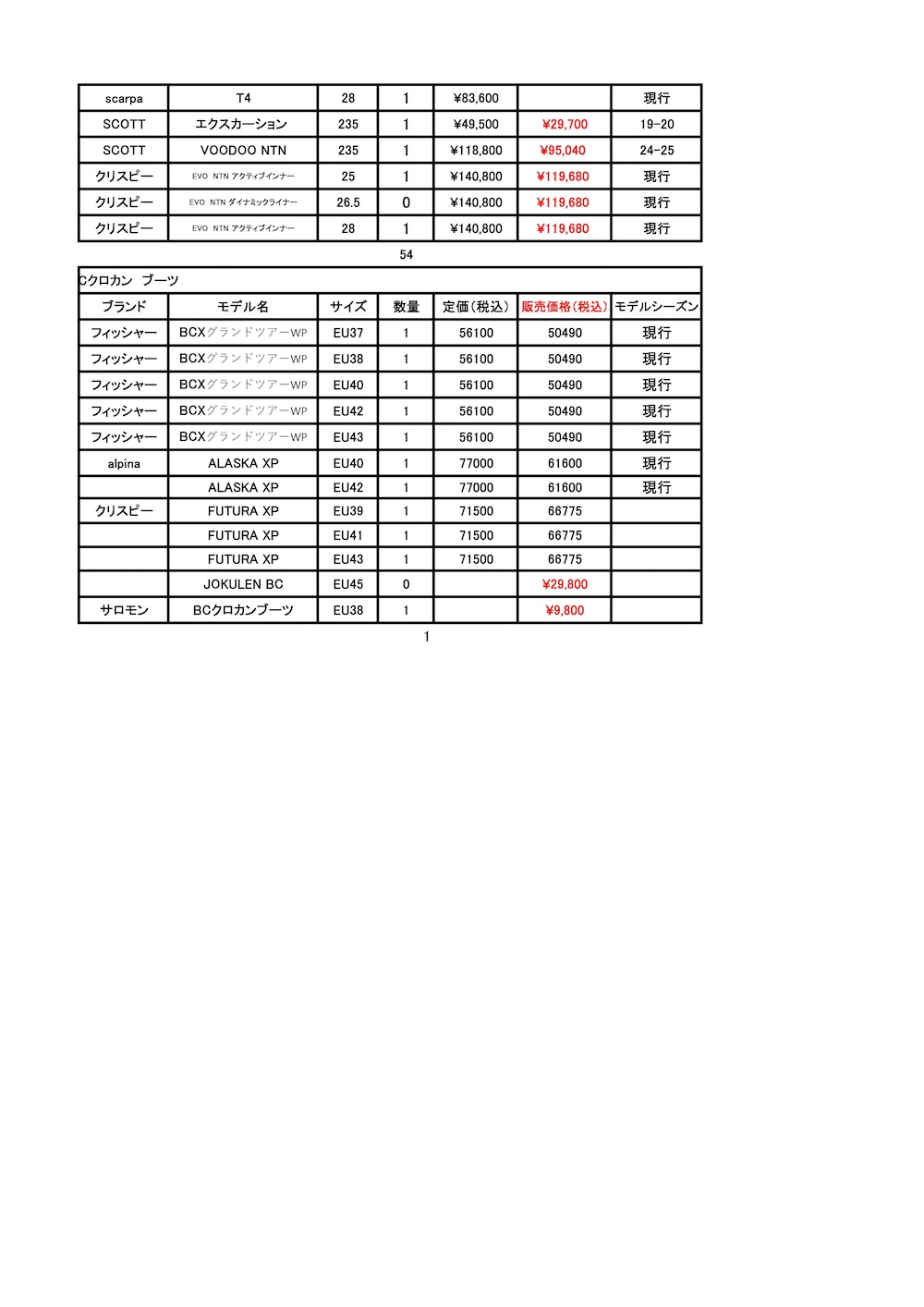 | scarpa | T4 | 28 | 1 | ¥83,600 |  | 現行 |
|---|---|---|---|---|---|---|
| SCOTT | エクスカーション | 235 | 1 | ¥49,500 | ¥29,700 | 19-20 |
| SCOTT | VOODOO NTN | 235 | 1 | ¥118,800 | ¥95,040 | 24-25 |
| クリスピー | EVO NTN アクティブインナー | 25 | 1 | ¥140,800 | ¥119,680 | 現行 |
| クリスピー | EVO NTN ダイナミックライナー | 26.5 | 0 | ¥140,800 | ¥119,680 | 現行 |
| クリスピー | EVO NTN アクティブインナー | 28 | 1 | ¥140,800 | ¥119,680 | 現行 |

54

Cクロカン ブーツ

| ブランド | モデル名 | サイズ | 数量 | 定価（税込） | 販売価格（税込） | モデルシーズン |
|---|---|---|---|---|---|---|
| フィッシャー | BCXグランドツアーWP | EU37 | 1 | 56100 | 50490 | 現行 |
| フィッシャー | BCXグランドツアーWP | EU38 | 1 | 56100 | 50490 | 現行 |
| フィッシャー | BCXグランドツアーWP | EU40 | 1 | 56100 | 50490 | 現行 |
| フィッシャー | BCXグランドツアーWP | EU42 | 1 | 56100 | 50490 | 現行 |
| フィッシャー | BCXグランドツアーWP | EU43 | 1 | 56100 | 50490 | 現行 |
| alpina | ALASKA XP | EU40 | 1 | 77000 | 61600 | 現行 |
|  | ALASKA XP | EU42 | 1 | 77000 | 61600 | 現行 |
| クリスピー | FUTURA XP | EU39 | 1 | 71500 | 66775 |  |
|  | FUTURA XP | EU41 | 1 | 71500 | 66775 |  |
|  | FUTURA XP | EU43 | 1 | 71500 | 66775 |  |
|  | JOKULEN BC | EU45 | 0 |  | ¥29,800 |  |
| サロモン | BCクロカンブーツ | EU38 | 1 |  | ¥9,800 |  |

1